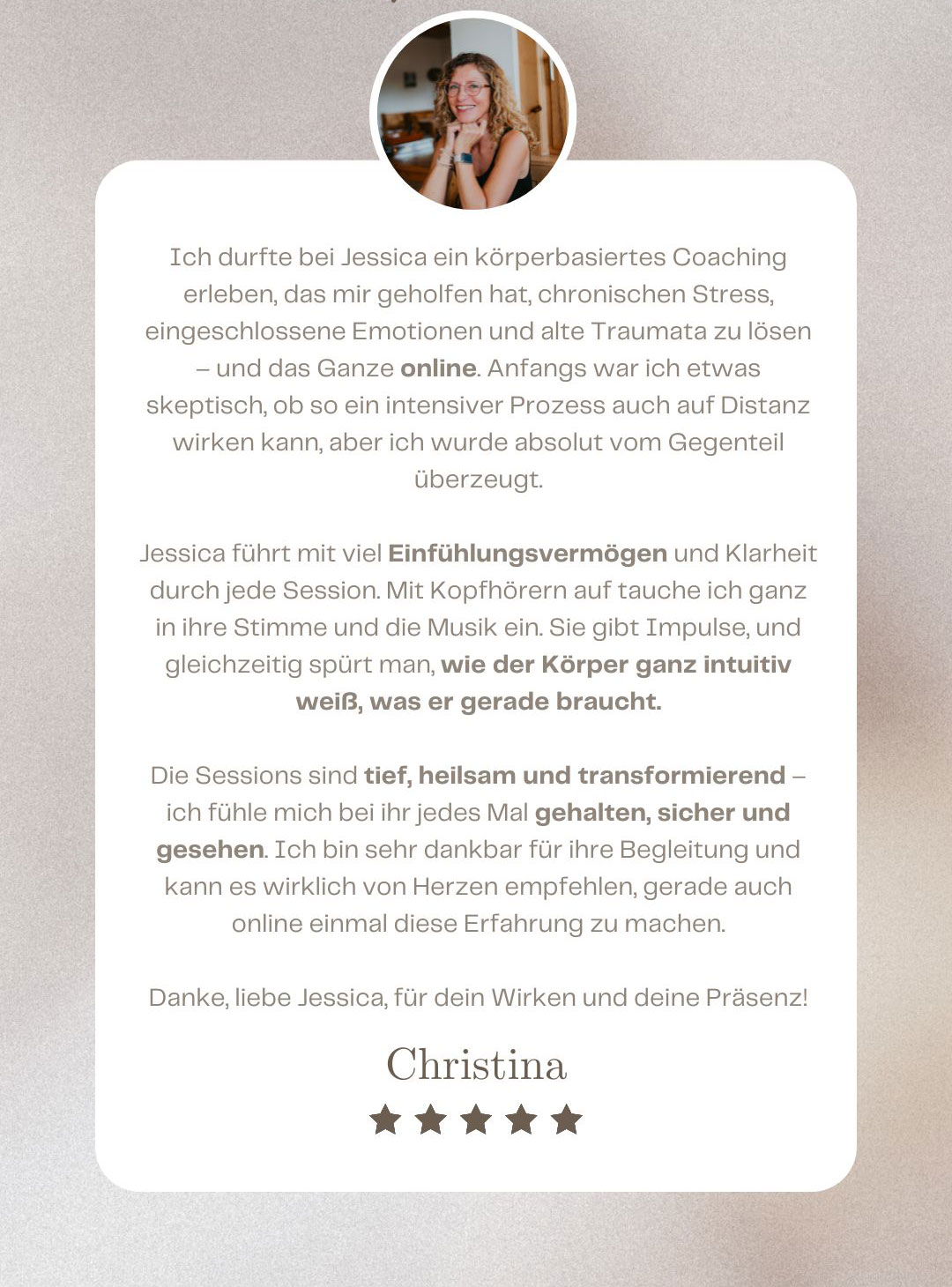 Ich durfte bei Jessica ein körperbasiertes Coaching erleben, das mir geholfen hat, chronischen Stress, eingeschlossene Emotionen und alte Traumata zu lösen – und das Ganze online. Anfangs war ich etwas skeptisch, ob so ein intensiver Prozess auch auf Distanz wirken kann, aber ich wurde absolut vom Gegenteil überzeugt.

Jessica führt mit viel Einfühlungsvermögen und Klarheit durch jede Session. Mit Kopfhörern auf tauche ich ganz in ihre Stimme und die Musik ein. Sie gibt Impulse, und gleichzeitig spürt man, wie der Körper ganz intuitiv weiß, was er gerade braucht.

Die Sessions sind tief, heilsam und transformierend – ich fühle mich bei ihr jedes Mal gehalten, sicher und gesehen. Ich bin sehr dankbar für ihre Begleitung und kann es wirklich von Herzen empfehlen, gerade auch online einmal diese Erfahrung zu machen.

Danke, liebe Jessica, für dein Wirken und deine Präsenz!

Christina
★★★★★